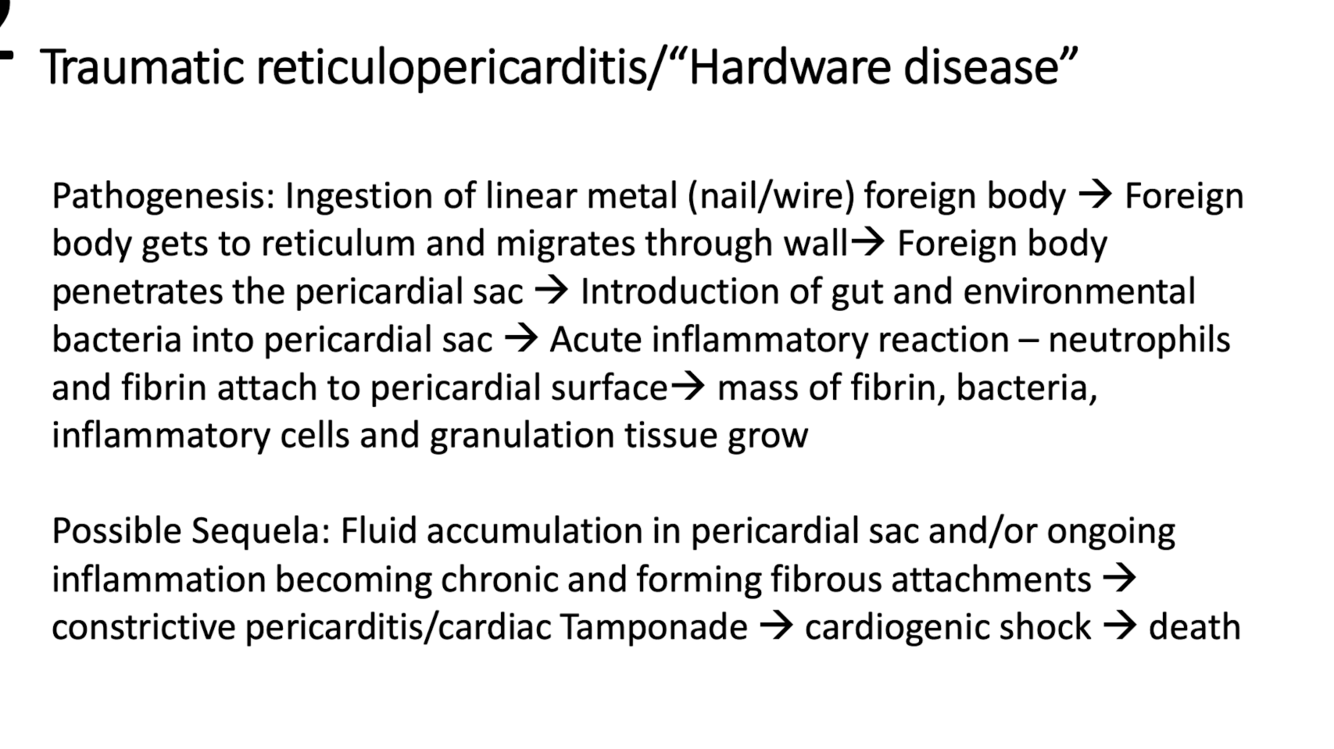 Traumatic reticulopericarditis/“Hardware disease”

Pathogenesis: Ingestion of linear metal (nail/wire) foreign body → Foreign body gets to reticulum and migrates through wall→ Foreign body penetrates the pericardial sac → Introduction of gut and environmental bacteria into pericardial sac → Acute inflammatory reaction – neutrophils and fibrin attach to pericardial surface→ mass of fibrin, bacteria, inflammatory cells and granulation tissue grow

Possible Sequela: Fluid accumulation in pericardial sac and/or ongoing inflammation becoming chronic and forming fibrous attachments → constrictive pericarditis/cardiac Tamponade → cardiogenic shock → death